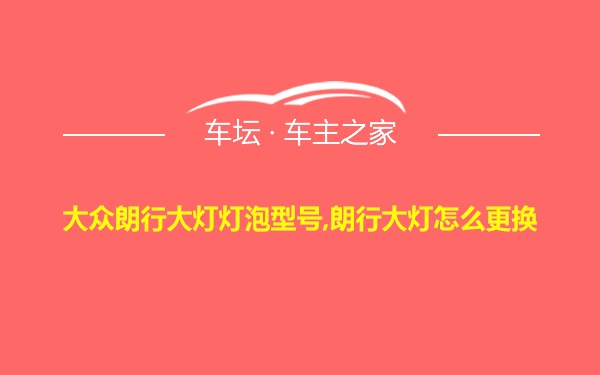 车坛 · 车主之家

大众朗行大灯灯泡型号,朗行大灯怎么更换